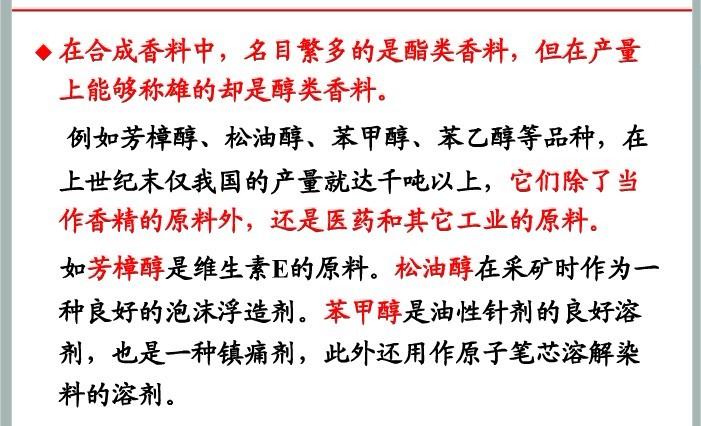 ◆ 在合成香料中，名目繁多的是酯类香料，但在产量上能够称雄的却是醇类香料。

例如芳樟醇、松油醇、苯甲醇、苯乙醇等品种，在上世纪末仅我国的产量就达千吨以上，它们除了当作香精的原料外，还是医药和其它工业的原料。

如芳樟醇是维生素E的原料。松油醇在采矿时作为一种良好的泡沫浮造剂。苯甲醇是油性针剂的良好溶剂，也是一种镇痛剂，此外还用作原子笔芯溶解染料的溶剂。